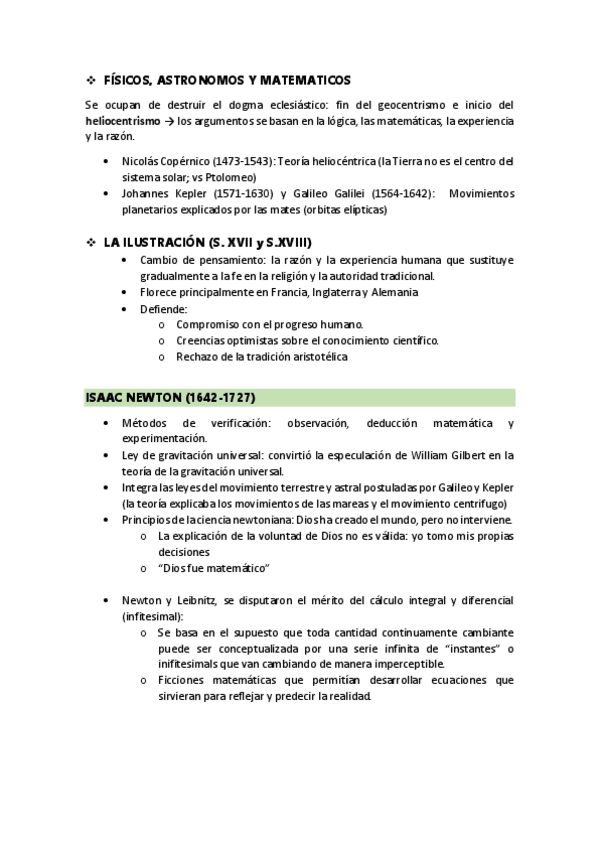 ❖ FÍSICOS, ASTRONOMOS Y MATEMATICOS

Se ocupan de destruir el dogma eclesiástico: fin del geocentrismo e inicio del heliocentrismo → los argumentos se basan en la lógica, las matemáticas, la experiencia y la razón.

• Nicolás Copérnico (1473-1543): Teoría heliocéntrica (la Tierra no es el centro del sistema solar; vs Ptolomeo)
• Johannes Kepler (1571-1630) y Galileo Galilei (1564-1642): Movimientos planetarios explicados por las mates (orbitas elípticas)

❖ LA ILUSTRACIÓN (S. XVII y S.XVIII)
• Cambio de pensamiento: la razón y la experiencia humana que sustituye gradualmente a la fe en la religión y la autoridad tradicional.
• Florece principalmente en Francia, Inglaterra y Alemania
• Defiende:
o Compromiso con el progreso humano.
o Creencias optimistas sobre el conocimiento científico.
o Rechazo de la tradición aristotélica

ISAAC NEWTON (1642-1727)
• Métodos de verificación: observación, deducción matemática y experimentación.
• Ley de gravitación universal: convirtió la especulación de William Gilbert en la teoría de la gravitación universal.
• Integra las leyes del movimiento terrestre y astral postuladas por Galileo y Kepler (la teoría explicaba los movimientos de las mareas y el movimiento centrifugo)
• Principios de la ciencia newtoniana: Dios ha creado el mundo, pero no interviene.
o La explicación de la voluntad de Dios no es válida: yo tomo mis propias decisiones
o "Dios fue matemático"

• Newton y Leibnitz, se disputaron el mérito del cálculo integral y diferencial (infitesimal):
o Se basa en el supuesto que toda cantidad continuamente cambiante puede ser conceptualizada por una serie infinita de "instantes" o inifitesimals que van cambiando de manera imperceptible.
o Ficciones matemáticas que permitían desarrollar ecuaciones que sirvieran para reflejar y predecir la realidad.